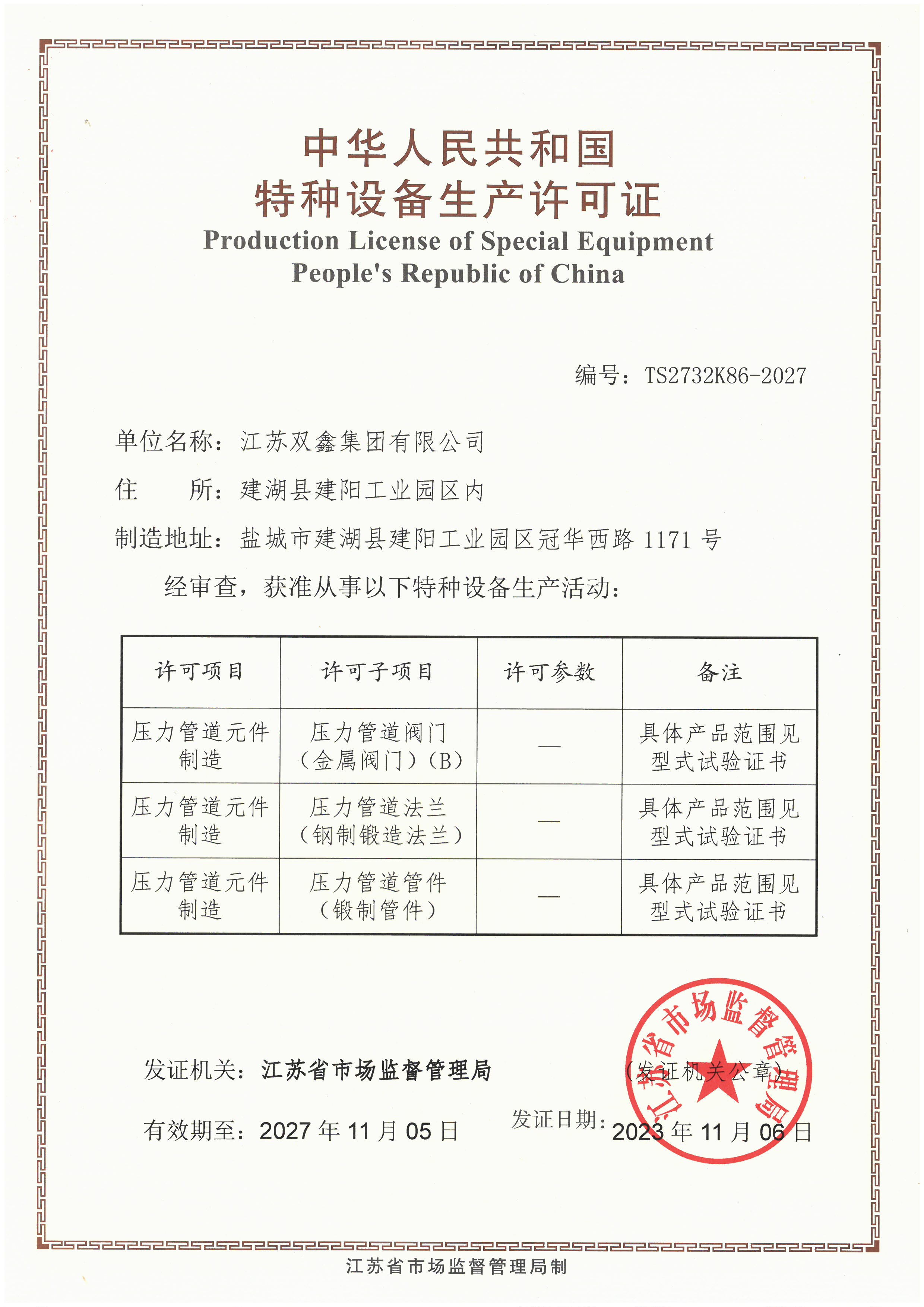 中华人民共和国
特种设备生产许可证
Production License of Special Equipment
People's Republic of China

编号：TS2732K86-2027

单位名称：江苏双鑫集团有限公司

住　　所：建湖县建阳工业园区内

制造地址：盐城市建湖县建阳工业园区冠华西路 1171 号

经审查，获准从事以下特种设备生产活动：

| 许可项目 | 许可子项目 | 许可参数 | 备注 |
|---|---|---|---|
| 压力管道元件制造 | 压力管道阀门（金属阀门）(B) | — | 具体产品范围见型式试验证书 |
| 压力管道元件制造 | 压力管道法兰（钢制锻造法兰） | — | 具体产品范围见型式试验证书 |
| 压力管道元件制造 | 压力管道管件（锻制管件） | — | 具体产品范围见型式试验证书 |

发证机关：江苏省市场监督管理局

(发证机关公章)

江苏省市场监督管理局

有效期至：2027 年 11 月 05 日

发证日期：2023 年 11 月 06 日

江苏省市场监督管理局制